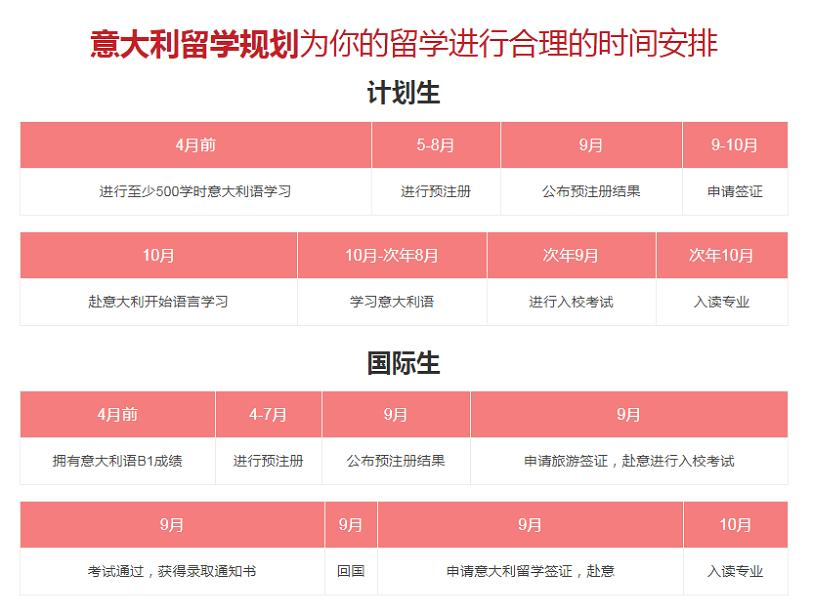 意大利留学规划为你的留学进行合理的时间安排

计划生

| 4月前 | 5-8月 | 9月 | 9-10月 |
|---|---|---|---|
| 进行至少500学时意大利语学习 | 进行预注册 | 公布预注册结果 | 申请签证 |

| 10月 | 10月-次年8月 | 次年9月 | 次年10月 |
|---|---|---|---|
| 赴意大利开始语言学习 | 学习意大利语 | 进行入校考试 | 入读专业 |

国际生

| 4月前 | 4-7月 | 9月 | 9月 |
|---|---|---|---|
| 拥有意大利语B1成绩 | 进行预注册 | 公布预注册结果 | 申请旅游签证，赴意进行入校考试 |

| 9月 | 9月 | 9月 | 10月 |
|---|---|---|---|
| 考试通过，获得录取通知书 | 回国 | 申请意大利留学签证，赴意 | 入读专业 |